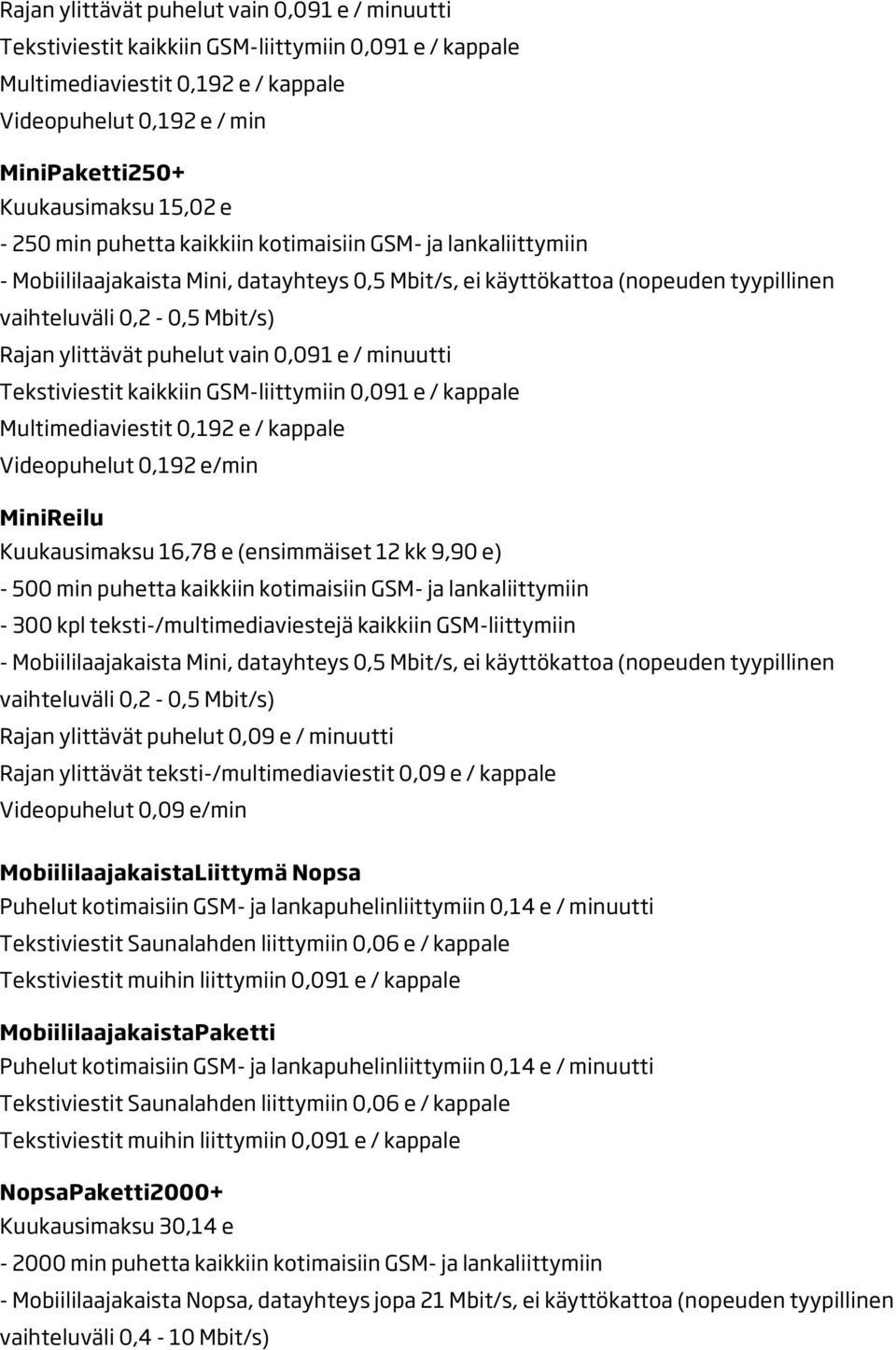 Rajan ylittävät puhelut vain 0,091 e / minuutti
Tekstiviestit kaikkiin GSM-liittymiin 0,091 e / kappale
Multimediaviestit 0,192 e / kappale
Videopuhelut 0,192 e / min

MiniPaketti250+
Kuukausimaksu 15,02 e
- 250 min puhetta kaikkiin kotimaisiin GSM- ja lankaliittymiin
- Mobiililaajakaista Mini, datayhteys 0,5 Mbit/s, ei käyttökattoa (nopeuden tyypillinen vaihteluväli 0,2 - 0,5 Mbit/s)
Rajan ylittävät puhelut vain 0,091 e / minuutti
Tekstiviestit kaikkiin GSM-liittymiin 0,091 e / kappale
Multimediaviestit 0,192 e / kappale
Videopuhelut 0,192 e/min

MiniReilu
Kuukausimaksu 16,78 e (ensimmäiset 12 kk 9,90 e)
- 500 min puhetta kaikkiin kotimaisiin GSM- ja lankaliittymiin
- 300 kpl teksti-/multimediaviestejä kaikkiin GSM-liittymiin
- Mobiililaajakaista Mini, datayhteys 0,5 Mbit/s, ei käyttökattoa (nopeuden tyypillinen vaihteluväli 0,2 - 0,5 Mbit/s)
Rajan ylittävät puhelut 0,09 e / minuutti
Rajan ylittävät teksti-/multimediaviestit 0,09 e / kappale
Videopuhelut 0,09 e/min

MobiililaajakaistaLiittymä Nopsa
Puhelut kotimaisiin GSM- ja lankapuhelinliittymiin 0,14 e / minuutti
Tekstiviestit Saunalahden liittymiin 0,06 e / kappale
Tekstiviestit muihin liittymiin 0,091 e / kappale

MobiililaajakaistaPaketti
Puhelut kotimaisiin GSM- ja lankapuhelinliittymiin 0,14 e / minuutti
Tekstiviestit Saunalahden liittymiin 0,06 e / kappale
Tekstiviestit muihin liittymiin 0,091 e / kappale

NopsaPaketti2000+
Kuukausimaksu 30,14 e
- 2000 min puhetta kaikkiin kotimaisiin GSM- ja lankaliittymiin
- Mobiililaajakaista Nopsa, datayhteys jopa 21 Mbit/s, ei käyttökattoa (nopeuden tyypillinen vaihteluväli 0,4 - 10 Mbit/s)